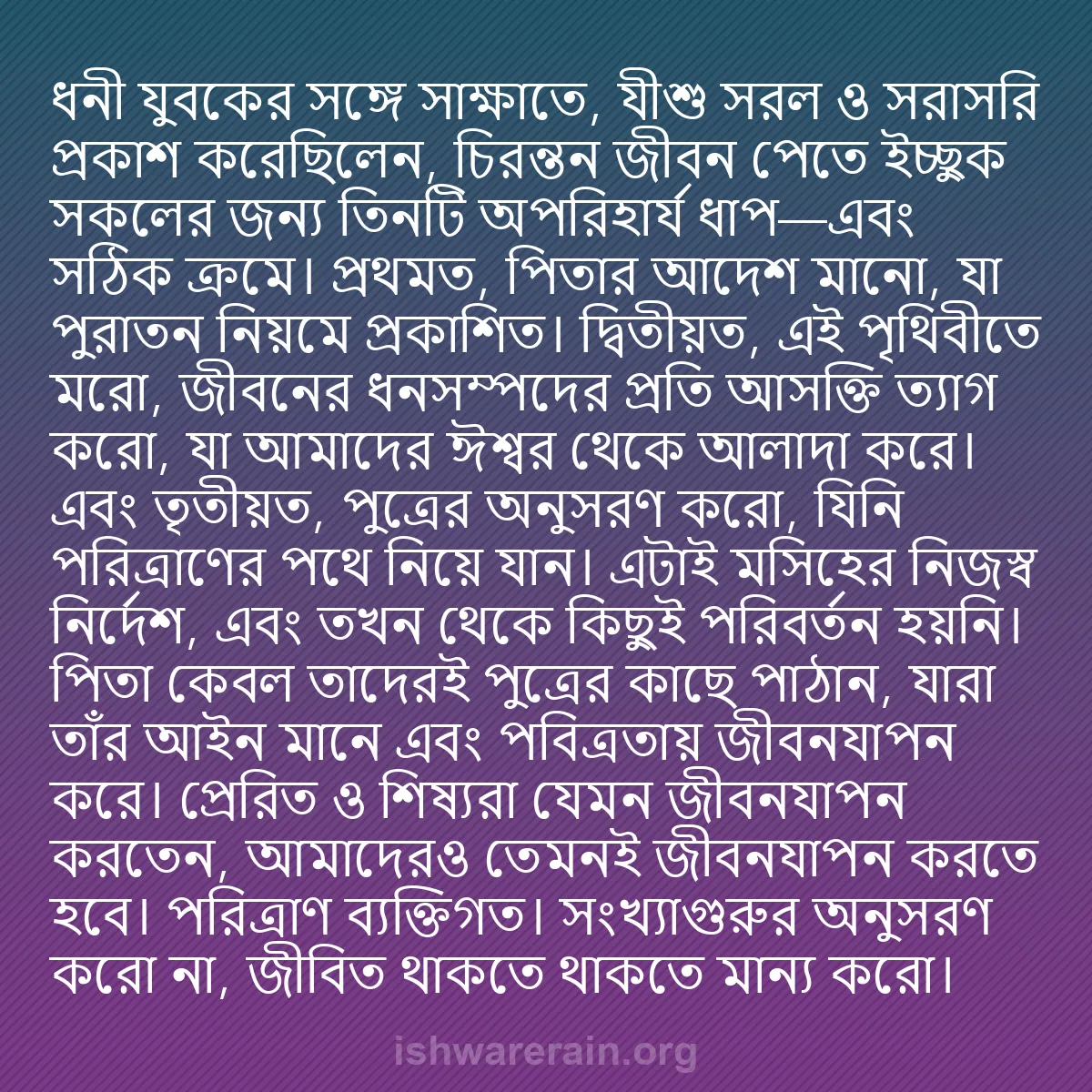 ধনী যুবকের সঙ্গে সাক্ষাতে, যীশু সরল ও সরাসরি প্রকাশ করেছিলেন, চিরন্তন জীবন পেতে ইচ্ছুক সকলের জন্য তিনটি অপরিহার্য ধাপ—এবং সঠিক ক্রমে। প্রথমত, পিতার আদেশ মানো, যা পুরাতন নিয়মে প্রকাশিত। দ্বিতীয়ত, এই পৃথিবীতে মরো, জীবনের ধনসম্পদের প্রতি আসক্তি ত্যাগ করো, যা আমাদের ঈশ্বর থেকে আলাদা করে। এবং তৃতীয়ত, পুত্রের অনুসরণ করো, যিনি পরিত্রাণের পথে নিয়ে যান। এটাই মসিহের নিজস্ব নির্দেশ, এবং তখন থেকে কিছুই পরিবর্তন হয়নি। পিতা কেবল তাদেরই পুত্রের কাছে পাঠান, যারা তাঁর আইন মানে এবং পবিত্রতায় জীবনযাপন করে। প্রেরিত ও শিষ্যরা যেমন জীবনযাপন করতেন, আমাদেরও তেমনই জীবনযাপন করতে হবে। পরিত্রাণ ব্যক্তিগত। সংখ্যাগুরুর অনুসরণ করো না, জীবিত থাকতে থাকতে মান্য করো।

ishwarerain.org